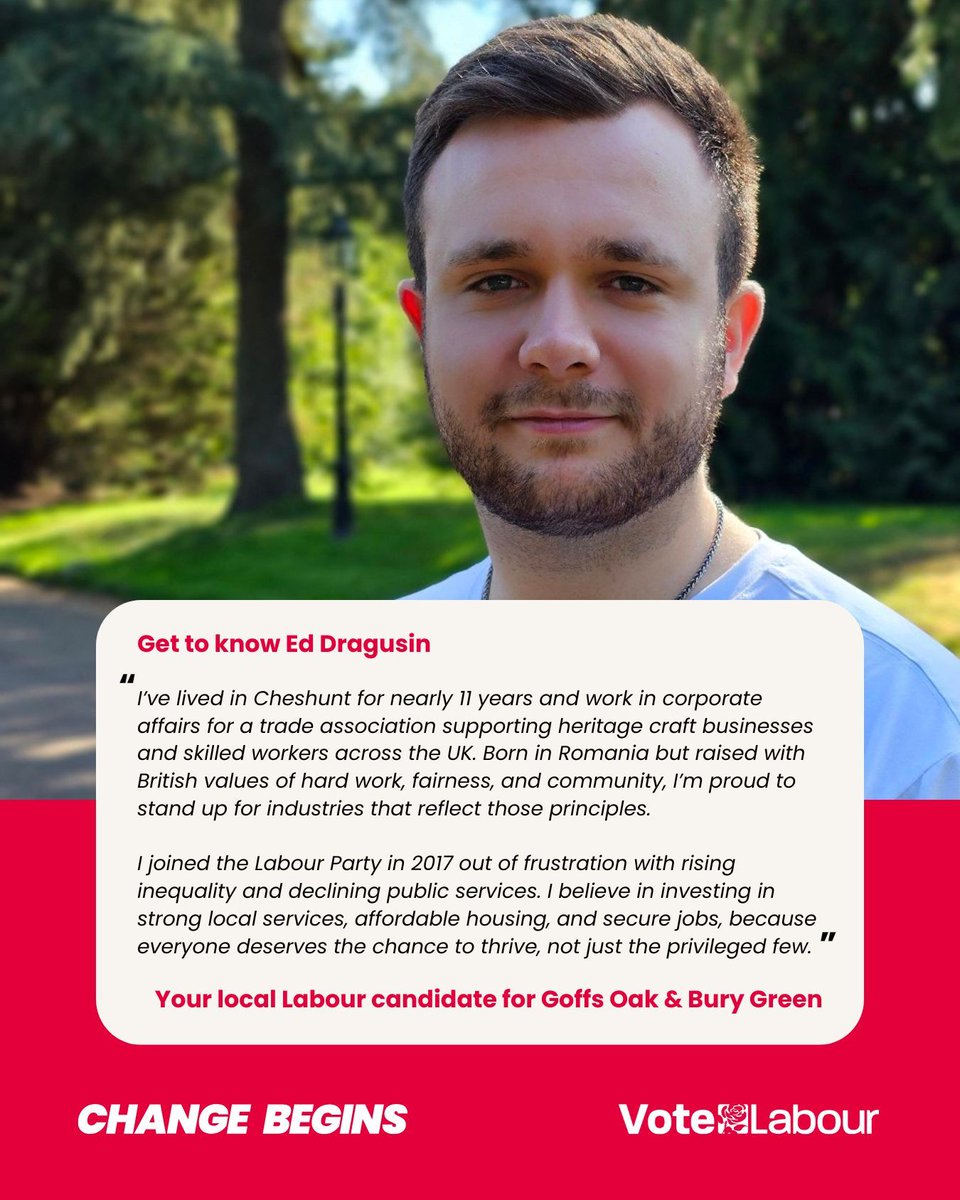 Get to know Ed Dragusin

“I’ve lived in Cheshunt for nearly 11 years and work in corporate affairs for a trade association supporting heritage craft businesses and skilled workers across the UK. Born in Romania but raised with British values of hard work, fairness, and community, I’m proud to stand up for industries that reflect those principles.

I joined the Labour Party in 2017 out of frustration with rising inequality and declining public services. I believe in investing in strong local services, affordable housing, and secure jobs, because everyone deserves the chance to thrive, not just the privileged few.”

Your local Labour candidate for Goffs Oak & Bury Green

CHANGE BEGINS

Vote Labour